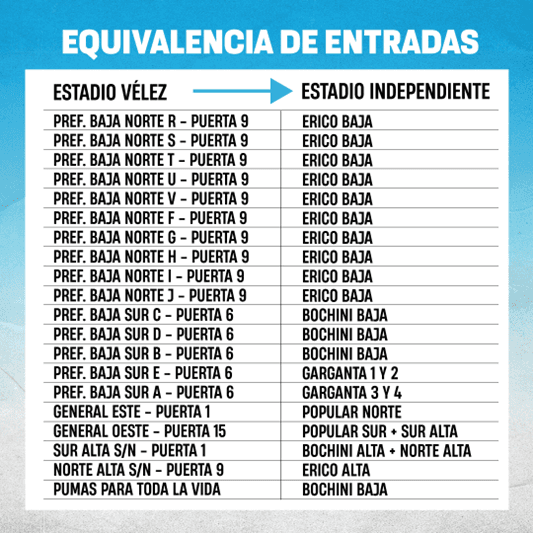 EQUIVALENCIA DE ENTRADAS

| ESTADIO VÉLEZ | ESTADIO INDEPENDIENTE |
|---|---|
| PREF. BAJA NORTE R - PUERTA 9 | ERICO BAJA |
| PREF. BAJA NORTE S - PUERTA 9 | ERICO BAJA |
| PREF. BAJA NORTE T - PUERTA 9 | ERICO BAJA |
| PREF. BAJA NORTE U - PUERTA 9 | ERICO BAJA |
| PREF. BAJA NORTE V - PUERTA 9 | ERICO BAJA |
| PREF. BAJA NORTE F - PUERTA 9 | ERICO BAJA |
| PREF. BAJA NORTE G - PUERTA 9 | ERICO BAJA |
| PREF. BAJA NORTE H - PUERTA 9 | ERICO BAJA |
| PREF. BAJA NORTE I - PUERTA 9 | ERICO BAJA |
| PREF. BAJA NORTE J - PUERTA 9 | ERICO BAJA |
| PREF. BAJA SUR C - PUERTA 6 | BOCHINI BAJA |
| PREF. BAJA SUR D - PUERTA 6 | BOCHINI BAJA |
| PREF. BAJA SUR B - PUERTA 6 | BOCHINI BAJA |
| PREF. BAJA SUR E - PUERTA 6 | GARGANTA 1 Y 2 |
| PREF. BAJA SUR A - PUERTA 6 | GARGANTA 3 Y 4 |
| GENERAL ESTE - PUERTA 1 | POPULAR NORTE |
| GENERAL OESTE - PUERTA 15 | POPULAR SUR + SUR ALTA |
| SUR ALTA S/N - PUERTA 1 | BOCHINI ALTA + NORTE ALTA |
| NORTE ALTA S/N - PUERTA 9 | ERICO ALTA |
| PUMAS PARA TODA LA VIDA | BOCHINI BAJA |